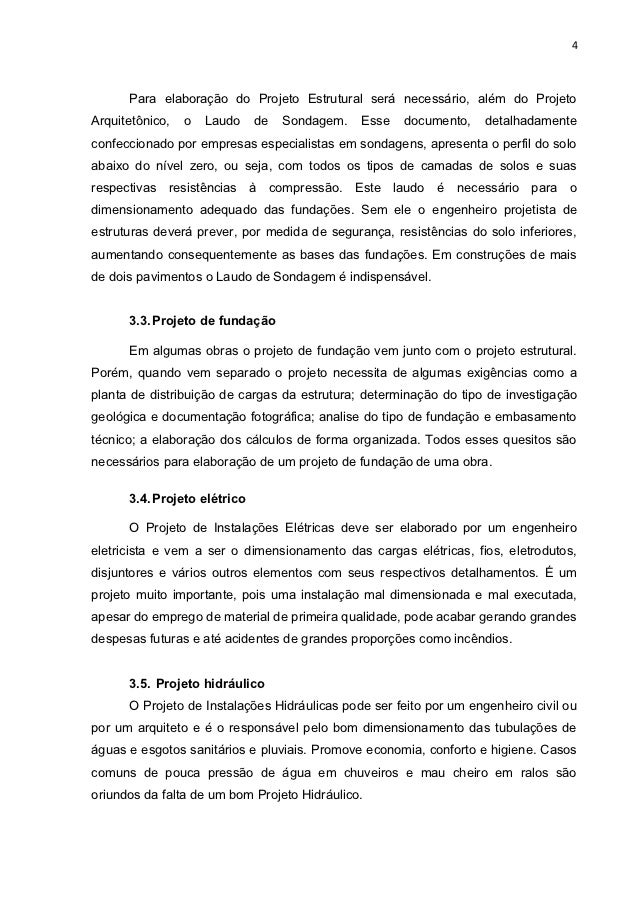 4

Para elaboração do Projeto Estrutural será necessário, além do Projeto Arquitetônico, o Laudo de Sondagem. Esse documento, detalhadamente confeccionado por empresas especialistas em sondagens, apresenta o perfil do solo abaixo do nível zero, ou seja, com todos os tipos de camadas de solos e suas respectivas resistências à compressão. Este laudo é necessário para o dimensionamento adequado das fundações. Sem ele o engenheiro projetista de estruturas deverá prever, por medida de segurança, resistências do solo inferiores, aumentando consequentemente as bases das fundações. Em construções de mais de dois pavimentos o Laudo de Sondagem é indispensável.

3.3. Projeto de fundação

Em algumas obras o projeto de fundação vem junto com o projeto estrutural. Porém, quando vem separado o projeto necessita de algumas exigências como a planta de distribuição de cargas da estrutura; determinação do tipo de investigação geológica e documentação fotográfica; analise do tipo de fundação e embasamento técnico; a elaboração dos cálculos de forma organizada. Todos esses quesitos são necessários para elaboração de um projeto de fundação de uma obra.

3.4. Projeto elétrico

O Projeto de Instalações Elétricas deve ser elaborado por um engenheiro eletricista e vem a ser o dimensionamento das cargas elétricas, fios, eletrodutos, disjuntores e vários outros elementos com seus respectivos detalhamentos. É um projeto muito importante, pois uma instalação mal dimensionada e mal executada, apesar do emprego de material de primeira qualidade, pode acabar gerando grandes despesas futuras e até acidentes de grandes proporções como incêndios.

3.5. Projeto hidráulico

O Projeto de Instalações Hidráulicas pode ser feito por um engenheiro civil ou por um arquiteto e é o responsável pelo bom dimensionamento das tubulações de águas e esgotos sanitários e pluviais. Promove economia, conforto e higiene. Casos comuns de pouca pressão de água em chuveiros e mau cheiro em ralos são oriundos da falta de um bom Projeto Hidráulico.